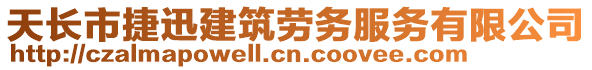 天长市捷迅建筑劳务服务有限公司
http://czalmapowell.cn.coovee.com